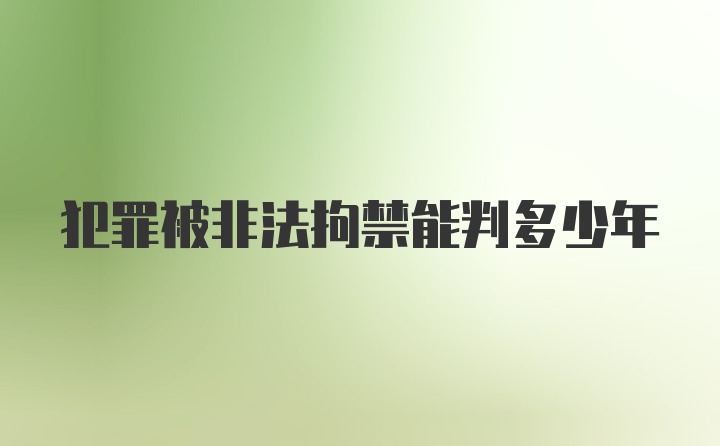 犯罪被非法拘禁能判多少年